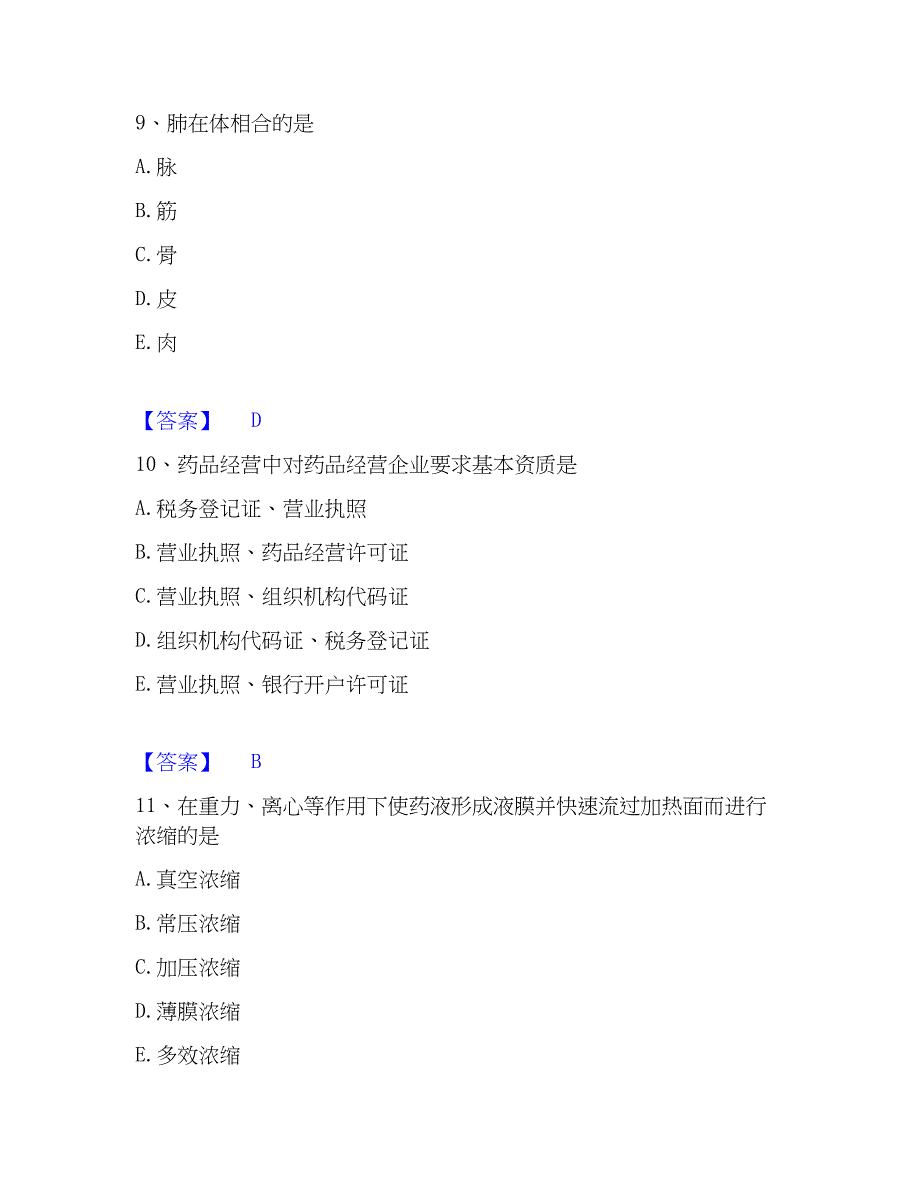 9、肺在体相合的是

A. 脉

B. 筋

C. 骨

D. 皮

E. 肉

【答案】 D

10、药品经营中对药品经营企业要求基本资质是

A. 税务登记证、营业执照

B. 营业执照、药品经营许可证

C. 营业执照、组织机构代码证

D. 组织机构代码证、税务登记证

E. 营业执照、银行开户许可证

【答案】 B

11、在重力、离心等作用下使药液形成液膜并快速流过加热面而进行浓缩的是

A. 真空浓缩

B. 常压浓缩

C. 加压浓缩

D. 薄膜浓缩

E. 多效浓缩